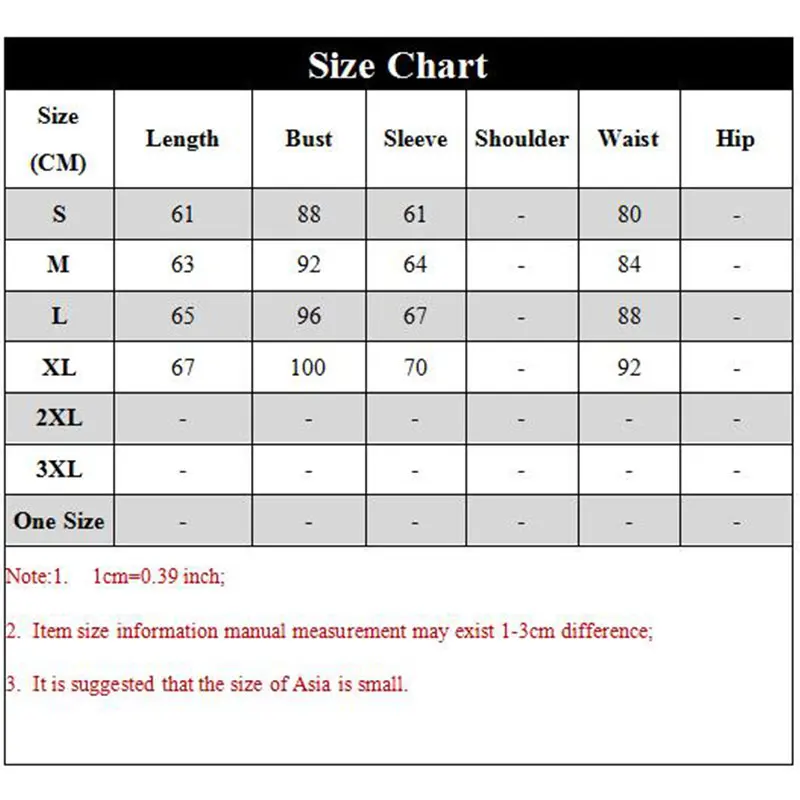 Size Chart

| Size (CM) | Length | Bust | Sleeve | Shoulder | Waist | Hip |
|---|---|---|---|---|---|---|
| S | 61 | 88 | 61 | - | 80 | - |
| M | 63 | 92 | 64 | - | 84 | - |
| L | 65 | 96 | 67 | - | 88 | - |
| XL | 67 | 100 | 70 | - | 92 | - |
| 2XL | - | - | - | - | - | - |
| 3XL | - | - | - | - | - | - |
| One Size | - | - | - | - | - | - |

Note:1. 1cm=0.39 inch;

2. Item size information manual measurement may exist 1-3cm difference;

3. It is suggested that the size of Asia is small.